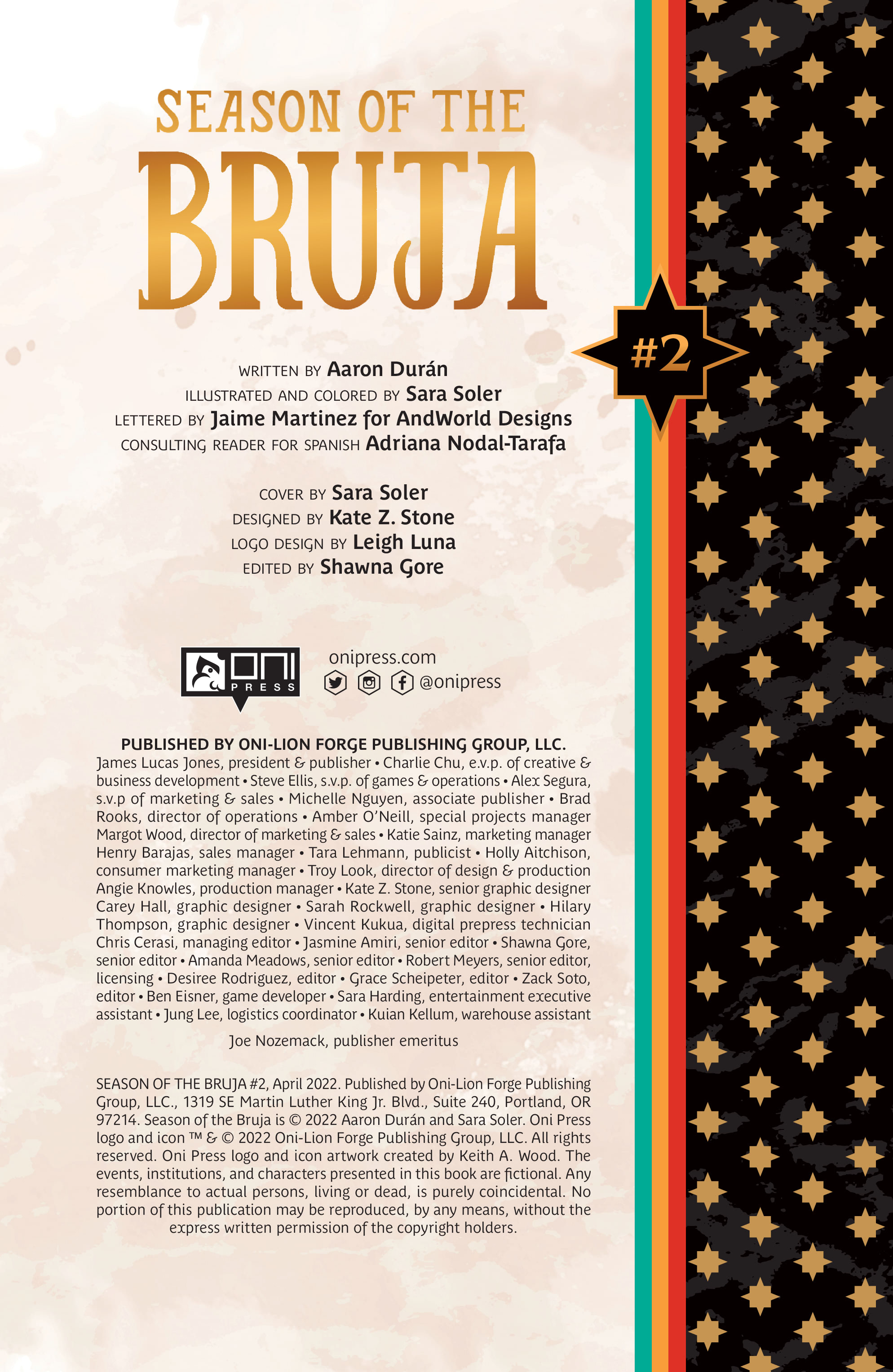 SEASON OF THE
BRUJA

#2

WRITTEN BY Aaron Durán
ILLUSTRATED AND COLORED BY Sara Soler
LETTERED BY Jaime Martinez for AndWorld Designs
CONSULTING READER FOR SPANISH Adriana Nodal-Tarafa

COVER BY Sara Soler
DESIGNED BY Kate Z. Stone
LOGO DESIGN BY Leigh Luna
EDITED BY Shawna Gore

ONI PRESS

onipress.com
@onipress

PUBLISHED BY ONI-LION FORGE PUBLISHING GROUP, LLC.
James Lucas Jones, president & publisher • Charlie Chu, e.v.p. of creative & business development • Steve Ellis, s.v.p. of games & operations • Alex Segura, s.v.p of marketing & sales • Michelle Nguyen, associate publisher • Brad Rooks, director of operations • Amber O'Neill, special projects manager Margot Wood, director of marketing & sales • Katie Sainz, marketing manager Henry Barajas, sales manager • Tara Lehmann, publicist • Holly Aitchison, consumer marketing manager • Troy Look, director of design & production Angie Knowles, production manager • Kate Z. Stone, senior graphic designer Carey Hall, graphic designer • Sarah Rockwell, graphic designer • Hilary Thompson, graphic designer • Vincent Kukua, digital prepress technician Chris Cerasi, managing editor • Jasmine Amiri, senior editor • Shawna Gore, senior editor • Amanda Meadows, senior editor • Robert Meyers, senior editor, licensing • Desiree Rodriguez, editor • Grace Scheipeter, editor • Zack Soto, editor • Ben Eisner, game developer • Sara Harding, entertainment executive assistant • Jung Lee, logistics coordinator • Kuian Kellum, warehouse assistant

Joe Nozemack, publisher emeritus

SEASON OF THE BRUJA #2, April 2022. Published by Oni-Lion Forge Publishing Group, LLC., 1319 SE Martin Luther King Jr. Blvd., Suite 240, Portland, OR 97214. Season of the Bruja is © 2022 Aaron Durán and Sara Soler. Oni Press logo and icon ™ & © 2022 Oni-Lion Forge Publishing Group, LLC. All rights reserved. Oni Press logo and icon artwork created by Keith A. Wood. The events, institutions, and characters presented in this book are fictional. Any resemblance to actual persons, living or dead, is purely coincidental. No portion of this publication may be reproduced, by any means, without the express written permission of the copyright holders.